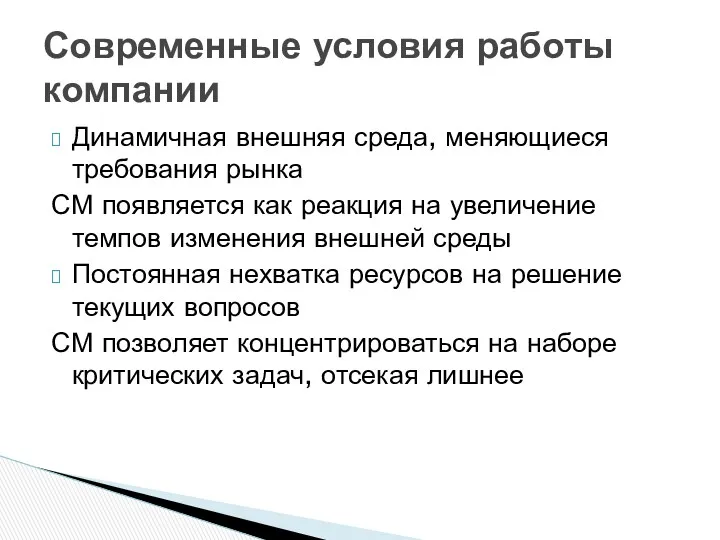 Современные условия работы компании

Динамичная внешняя среда, меняющиеся требования рынка

СМ появляется как реакция на увеличение темпов изменения внешней среды

Постоянная нехватка ресурсов на решение текущих вопросов

СМ позволяет концентрироваться на наборе критических задач, отсекая лишнее